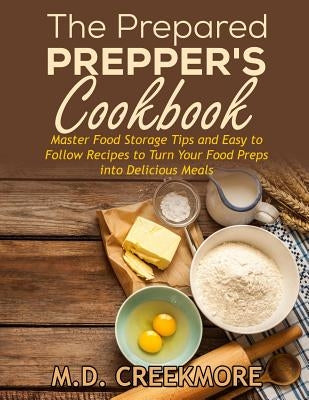 The Prepared
PREPPER'S
Cookbook

Master Food Storage Tips and Easy to Follow Recipes to Turn Your Food Preps into Delicious Meals

M.D. CREEKMORE